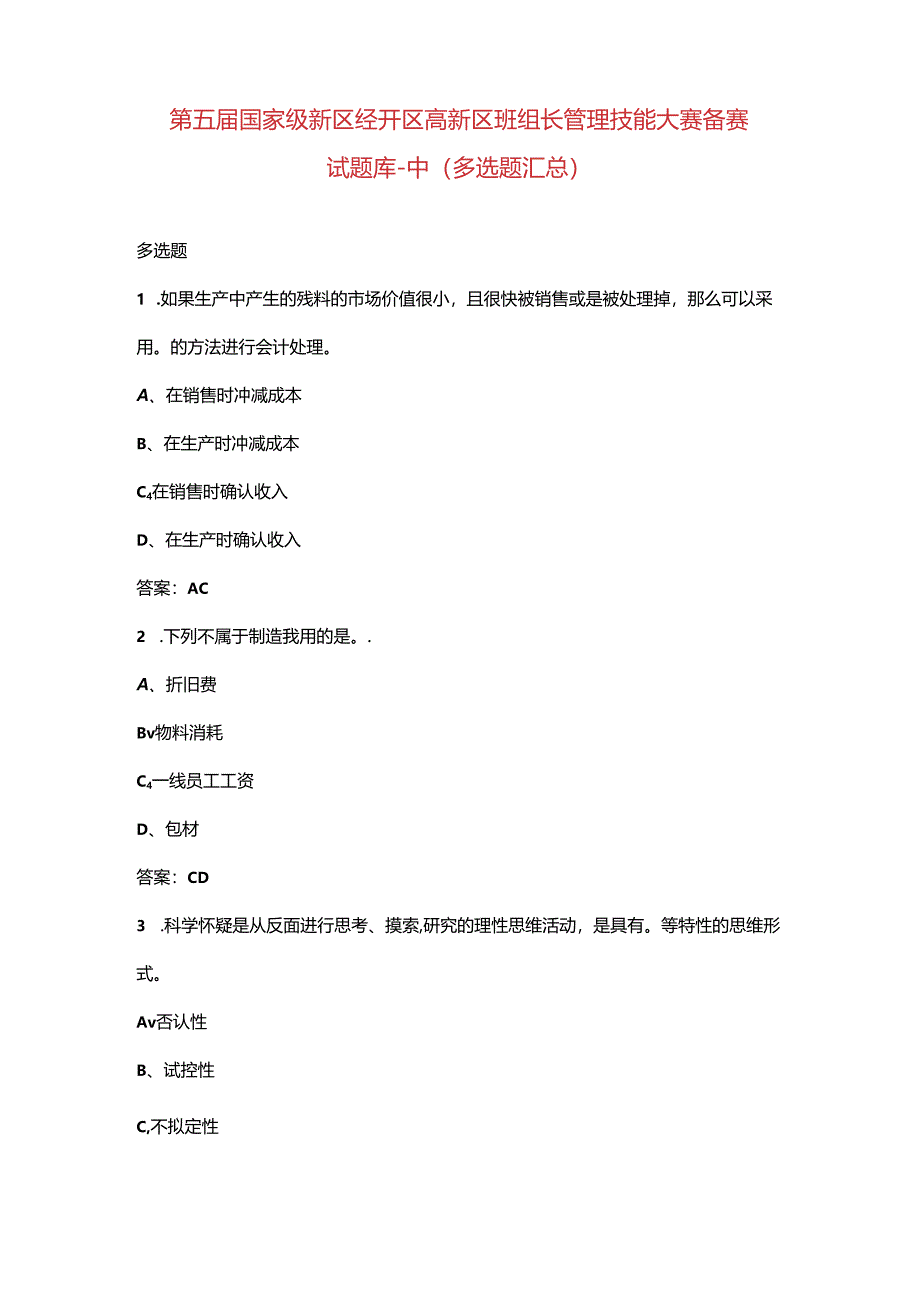 第五届国家级新区经开区高新区班组长管理技能大赛备赛试题库-中（多选题汇总）

多选题

1 .如果生产中产生的残料的市场价值很小，且很快被销售或是被处理掉，那么可以采用。的方法进行会计处理。

A、在销售时冲减成本

B、在生产时冲减成本

C₄在销售时确认收入

D、在生产时确认收入

答案：AC

2 .下列不属于制造我用的是。.

A、折旧费

Bv物料消耗

C₄一线员工工资

D、包材

答案：CD

3 .科学怀疑是从反面进行思考、摸索,研究的理性思维活动，是具有。等特性的思维形式。

Av否认性

B、试控性

C,不拟定性